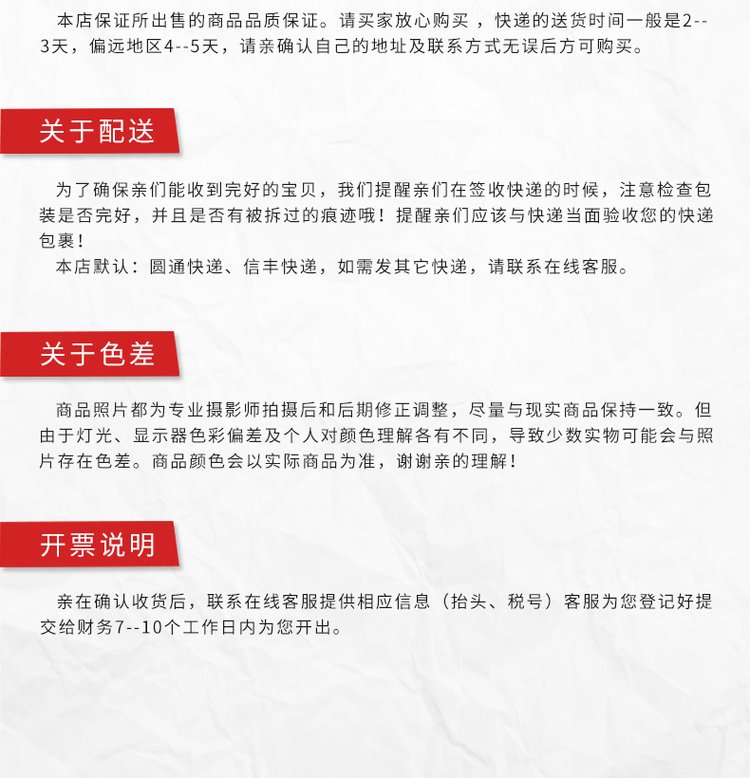 本店保证所出售的商品品质保证。请买家放心购买，快递的送货时间一般是2--3天，偏远地区4--5天，请亲确认自己的地址及联系方式无误后方可购买。

关于配送

为了确保亲们能收到完好的宝贝，我们提醒亲们在签收快递的时候，注意检查包装是否完好，并且是否有被拆过的痕迹哦！提醒亲们应该与快递当面验收您的快递包裹！

本店默认：圆通快递、信丰快递，如需发其它快递，请联系在线客服。

关于色差

商品照片都为专业摄影师拍摄后和后期修正调整，尽量与现实商品保持一致。但由于灯光、显示器色彩偏差及个人对颜色理解各有不同，导致少数实物可能会与照片存在色差。商品颜色会以实际商品为准，谢谢亲的理解！

开票说明

亲在确认收货后，联系在线客服提供相应信息（抬头、税号）客服为您登记好提交给财务7--10个工作日内为您开出。